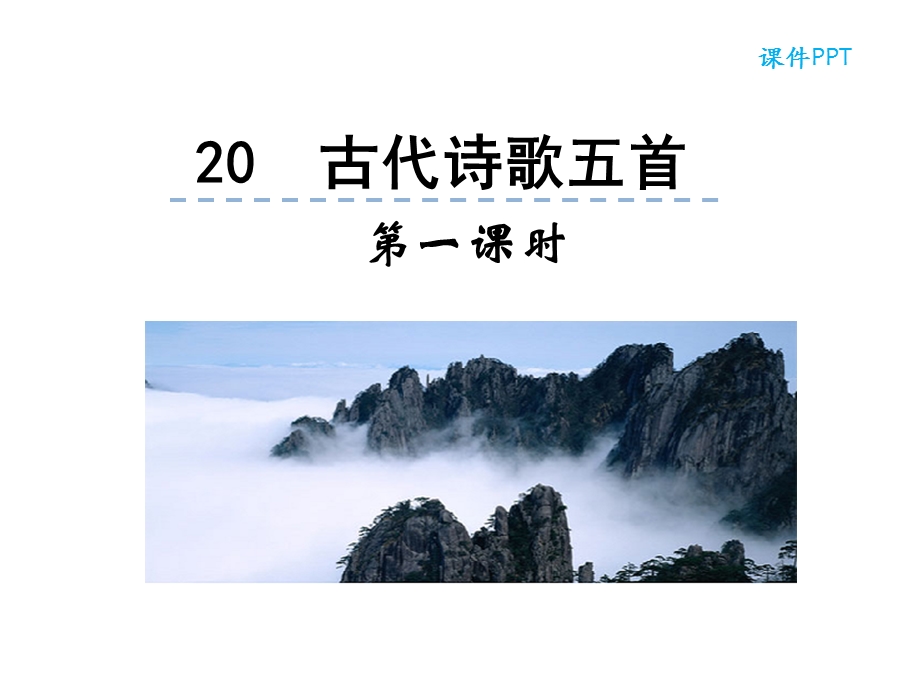 课件PPT

20　古代诗歌五首

第一课时